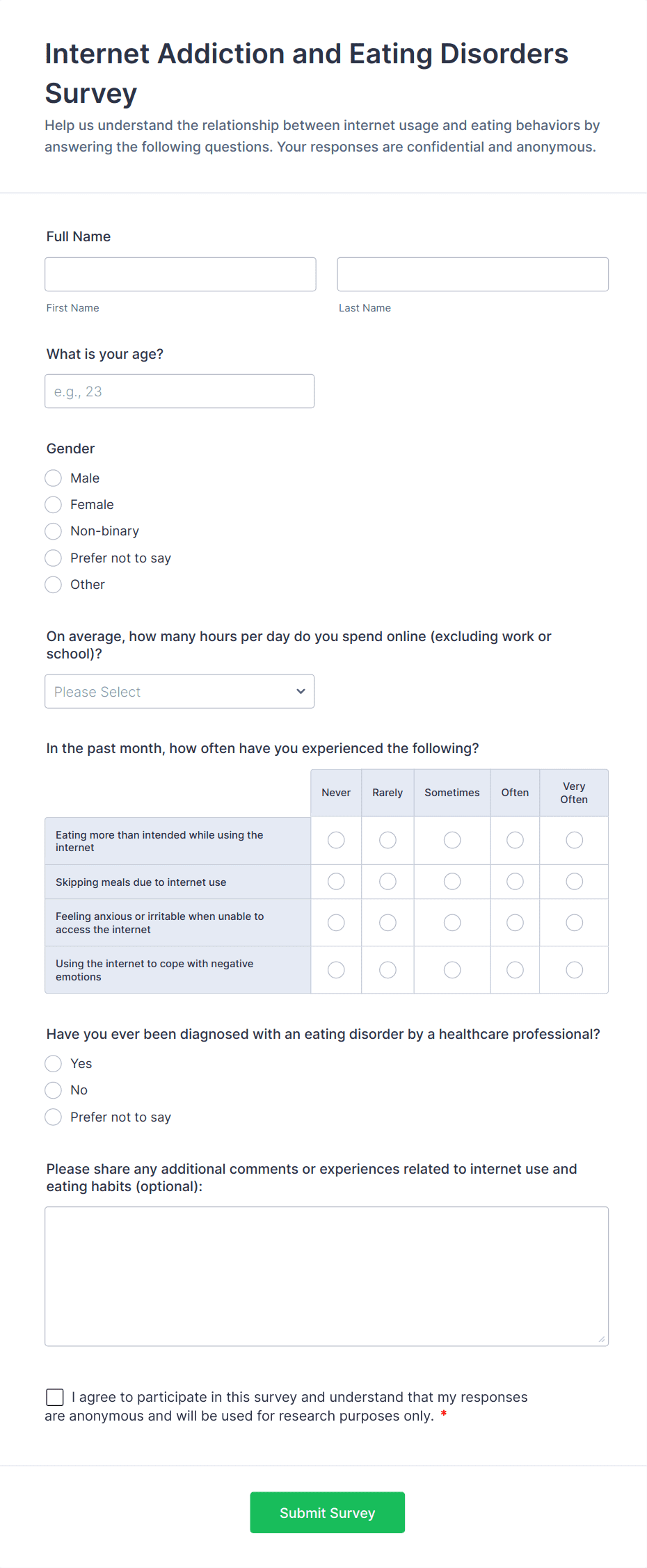 Internet Addiction and Eating Disorders Survey

Help us understand the relationship between internet usage and eating behaviors by answering the following questions. Your responses are confidential and anonymous.

Full Name

First Name

Last Name

What is your age?

e.g., 23

Gender

Male

Female

Non-binary

Prefer not to say

Other

On average, how many hours per day do you spend online (excluding work or school)?

Please Select

In the past month, how often have you experienced the following?

| | Never | Rarely | Sometimes | Often | Very Often |
|---|---|---|---|---|---|
| Eating more than intended while using the internet | | | | | |
| Skipping meals due to internet use | | | | | |
| Feeling anxious or irritable when unable to access the internet | | | | | |
| Using the internet to cope with negative emotions | | | | | |

Have you ever been diagnosed with an eating disorder by a healthcare professional?

Yes

No

Prefer not to say

Please share any additional comments or experiences related to internet use and eating habits (optional):

I agree to participate in this survey and understand that my responses are anonymous and will be used for research purposes only. *

Submit Survey